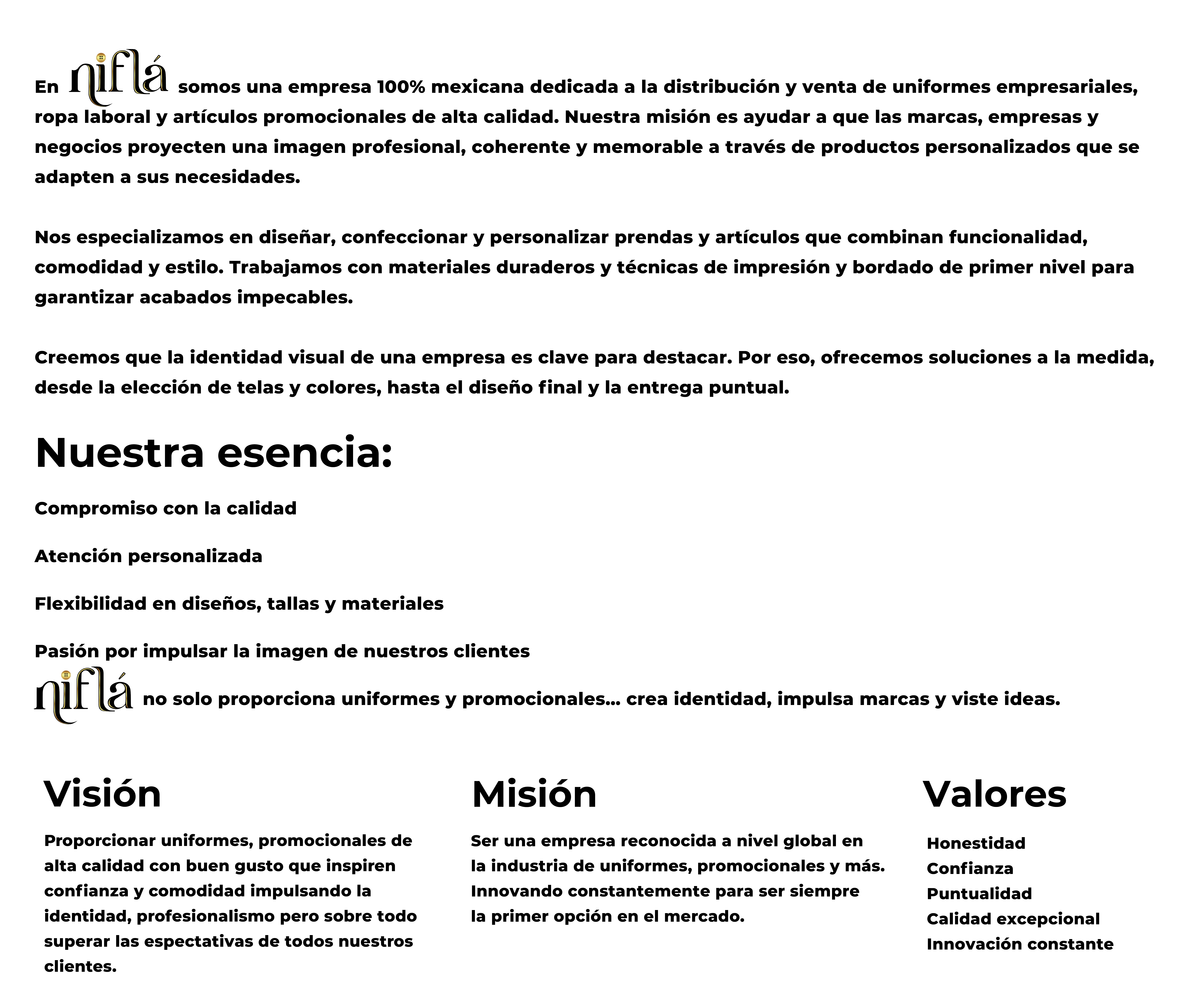 En niflá somos una empresa 100% mexicana dedicada a la distribución y venta de uniformes empresariales, ropa laboral y artículos promocionales de alta calidad. Nuestra misión es ayudar a que las marcas, empresas y negocios proyecten una imagen profesional, coherente y memorable a través de productos personalizados que se adapten a sus necesidades.

Nos especializamos en diseñar, confeccionar y personalizar prendas y artículos que combinan funcionalidad, comodidad y estilo. Trabajamos con materiales duraderos y técnicas de impresión y bordado de primer nivel para garantizar acabados impecables.

Creemos que la identidad visual de una empresa es clave para destacar. Por eso, ofrecemos soluciones a la medida, desde la elección de telas y colores, hasta el diseño final y la entrega puntual.

Nuestra esencia:

Compromiso con la calidad

Atención personalizada

Flexibilidad en diseños, tallas y materiales

Pasión por impulsar la imagen de nuestros clientes

niflá no solo proporciona uniformes y promocionales... crea identidad, impulsa marcas y viste ideas.

Visión

Proporcionar uniformes, promocionales de alta calidad con buen gusto que inspiren confianza y comodidad impulsando la identidad, profesionalismo pero sobre todo superar las espectativas de todos nuestros clientes.

Misión

Ser una empresa reconocida a nivel global en la industria de uniformes, promocionales y más. Innovando constantemente para ser siempre la primer opción en el mercado.

Valores

Honestidad
Confianza
Puntualidad
Calidad excepcional
Innovación constante